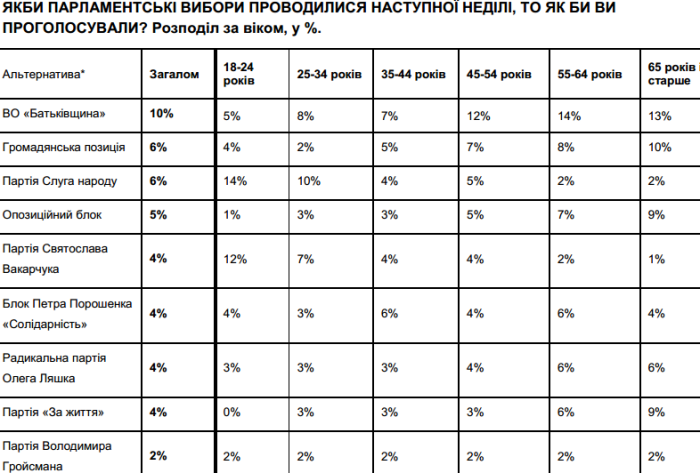 ЯКБИ ПАРЛАМЕНТСЬКІ ВИБОРИ ПРОВОДИЛИСЯ НАСТУПНОЇ НЕДІЛІ, ТО ЯК БИ ВИ ПРОГОЛОСУВАЛИ? Розподіл за віком, у %.

| Альтернатива* | Загалом | 18-24 років | 25-34 років | 35-44 років | 45-54 років | 55-64 років | 65 років і старше |
|---|---|---|---|---|---|---|---|
| ВО «Батьківщина» | 10% | 5% | 8% | 7% | 12% | 14% | 13% |
| Громадянська позиція | 6% | 4% | 2% | 5% | 7% | 8% | 10% |
| Партія Слуга народу | 6% | 14% | 10% | 4% | 5% | 2% | 2% |
| Опозиційний блок | 5% | 1% | 3% | 3% | 5% | 7% | 9% |
| Партія Святослава Вакарчука | 4% | 12% | 7% | 4% | 4% | 2% | 1% |
| Блок Петра Порошенка «Солідарність» | 4% | 4% | 3% | 6% | 4% | 6% | 4% |
| Радикальна партія Олега Ляшка | 4% | 3% | 3% | 3% | 4% | 6% | 6% |
| Партія «За життя» | 4% | 0% | 3% | 3% | 3% | 6% | 9% |
| Партія Володимира Гройсмана | 2% | 2% | 2% | 2% | 2% | 2% | 2% |